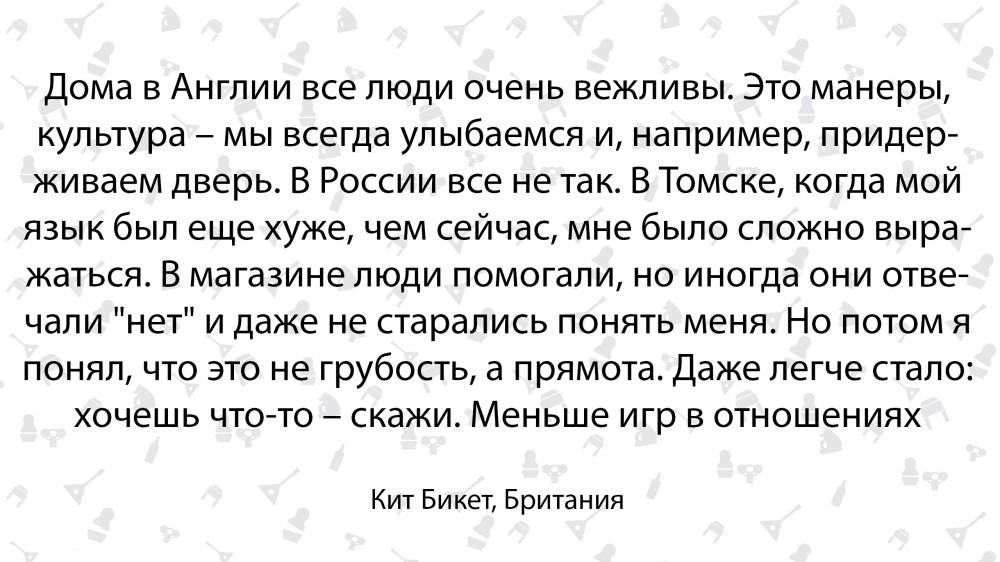 Дома в Англии все люди очень вежливы. Это манеры, культура – мы всегда улыбаемся и, например, придерживаем дверь. В России все не так. В Томске, когда мой язык был еще хуже, чем сейчас, мне было сложно выражаться. В магазине люди помогали, но иногда они отвечали "нет" и даже не старались понять меня. Но потом я понял, что это не грубость, а прямота. Даже легче стало: хочешь что-то – скажи. Меньше игр в отношениях

Кит Бикет, Британия